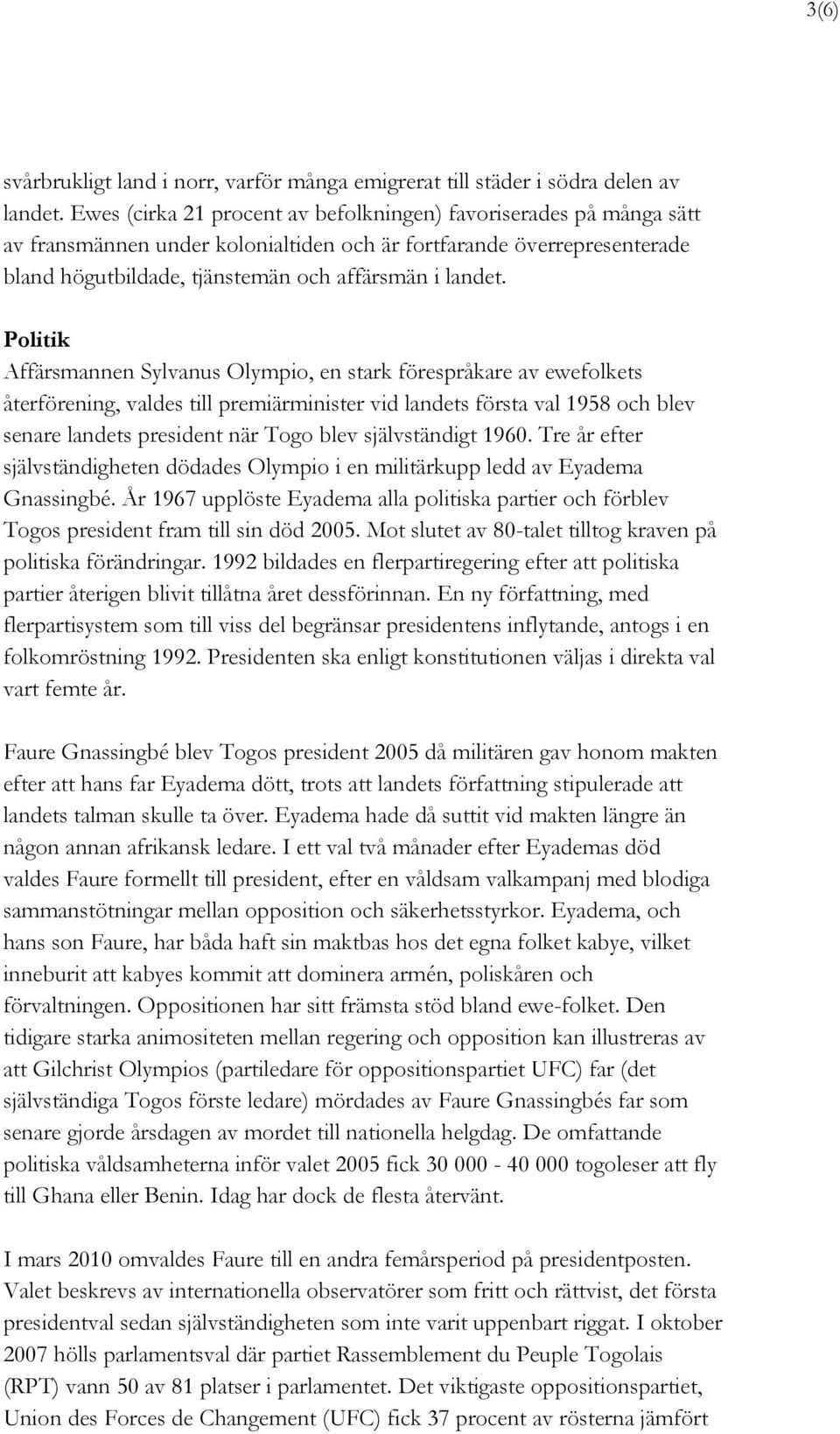 3(6)

svårbrukligt land i norr, varför många emigrerat till städer i södra delen av landet. Ewes (cirka 21 procent av befolkningen) favoriserades på många sätt av fransmännen under kolonialtiden och är fortfarande överrepresenterade bland högutbildade, tjänstemän och affärsmän i landet.

Politik
Affärsmannen Sylvanus Olympio, en stark förespråkare av ewefolkets återförening, valdes till premiärminister vid landets första val 1958 och blev senare landets president när Togo blev självständigt 1960. Tre år efter självständigheten dödades Olympio i en militärkupp ledd av Eyadema Gnassingbé. År 1967 upplöste Eyadema alla politiska partier och förblev Togos president fram till sin död 2005. Mot slutet av 80-talet tilltog kraven på politiska förändringar. 1992 bildades en flerpartiregering efter att politiska partier återigen blivit tillåtna året dessförinnan. En ny författning, med flerpartisystem som till viss del begränsar presidentens inflytande, antogs i en folkomröstning 1992. Presidenten ska enligt konstitutionen väljas i direkta val vart femte år.

Faure Gnassingbé blev Togos president 2005 då militären gav honom makten efter att hans far Eyadema dött, trots att landets författning stipulerade att landets talman skulle ta över. Eyadema hade då suttit vid makten längre än någon annan afrikansk ledare. I ett val två månader efter Eyademas död valdes Faure formellt till president, efter en våldsam valkampanj med blodiga sammanstötningar mellan opposition och säkerhetsstyrkor. Eyadema, och hans son Faure, har båda haft sin maktbas hos det egna folket kabye, vilket inneburit att kabyes kommit att dominera armén, poliskåren och förvaltningen. Oppositionen har sitt främsta stöd bland ewe-folket. Den tidigare starka animositeten mellan regering och opposition kan illustreras av att Gilchrist Olympios (partiledare för oppositionspartiet UFC) far (det självständiga Togos förste ledare) mördades av Faure Gnassingbés far som senare gjorde årsdagen av mordet till nationella helgdag. De omfattande politiska våldsamheterna inför valet 2005 fick 30 000 - 40 000 togoleser att fly till Ghana eller Benin. Idag har dock de flesta återvänt.

I mars 2010 omvaldes Faure till en andra femårsperiod på presidentposten. Valet beskrevs av internationella observatörer som fritt och rättvist, det första presidentval sedan självständigheten som inte varit uppenbart riggat. I oktober 2007 hölls parlamentsval där partiet Rassemblement du Peuple Togolais (RPT) vann 50 av 81 platser i parlamentet. Det viktigaste oppositionspartiet, Union des Forces de Changement (UFC) fick 37 procent av rösterna jämfört